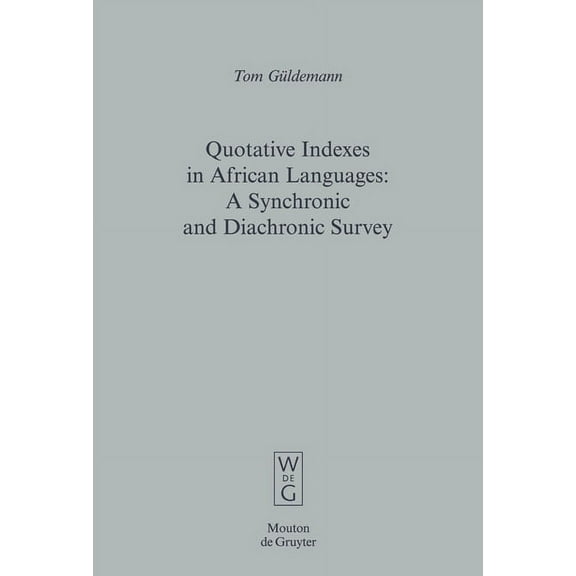 Tom Güldemann

Quotative Indexes in African Languages: A Synchronic and Diachronic Survey

W
DE
G

Mouton
de Gruyter